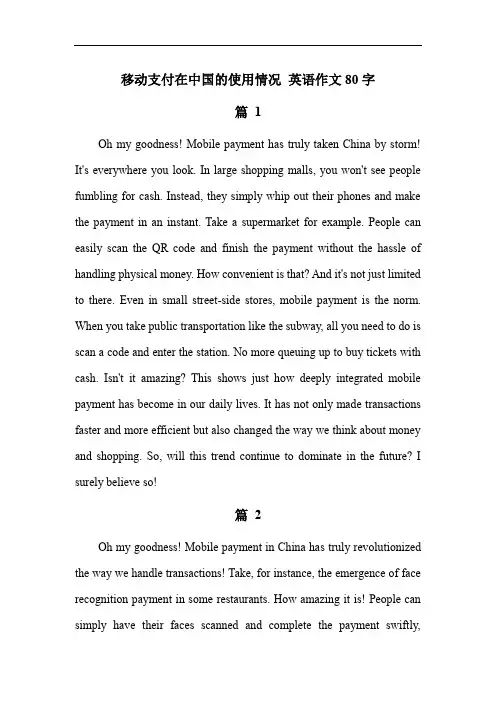 移动支付在中国的使用情况 英语作文 80 字

篇 1

Oh my goodness! Mobile payment has truly taken China by storm! It's everywhere you look. In large shopping malls, you won't see people fumbling for cash. Instead, they simply whip out their phones and make the payment in an instant. Take a supermarket for example. People can easily scan the QR code and finish the payment without the hassle of handling physical money. How convenient is that? And it's not just limited to there. Even in small street-side stores, mobile payment is the norm. When you take public transportation like the subway, all you need to do is scan a code and enter the station. No more queuing up to buy tickets with cash. Isn't it amazing? This shows just how deeply integrated mobile payment has become in our daily lives. It has not only made transactions faster and more efficient but also changed the way we think about money and shopping. So, will this trend continue to dominate in the future? I surely believe so!

篇 2

Oh my goodness! Mobile payment in China has truly revolutionized the way we handle transactions! Take, for instance, the emergence of face recognition payment in some restaurants. How amazing it is! People can simply have their faces scanned and complete the payment swiftly,